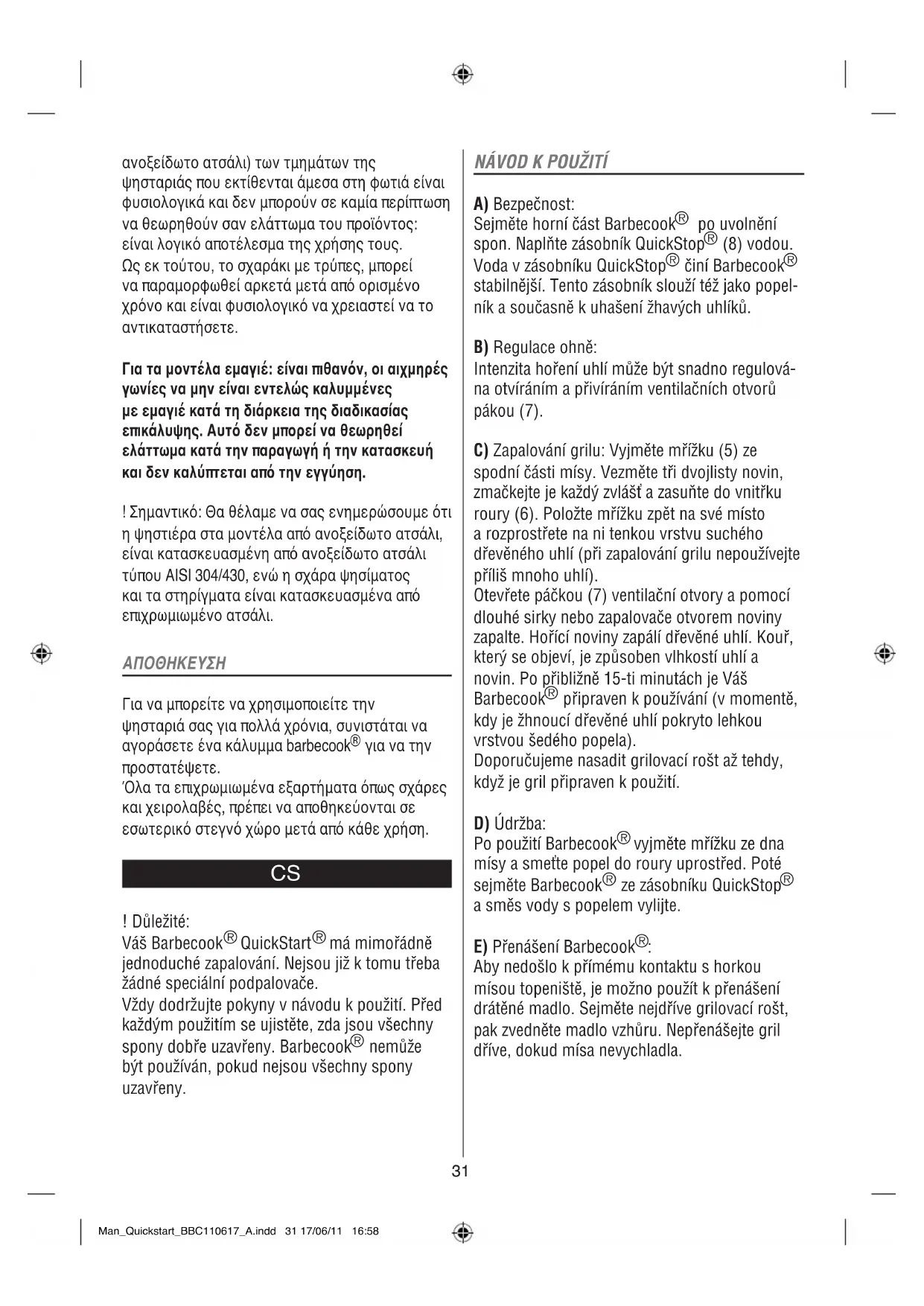 ανοξείδωτο ατσάλι) των τμημάτων της ψησταριάς που εκτίθενται άμεσα στη φωτιά είναι φυσιολογικά και δεν μπορούν σε καμία περίπτωση να θεωρηθούν σαν ελάττωμα του προϊόντος: είναι λογικό αποτέλεσμα της χρήσης τους. Ως εκ τούτου, το σχαράκι με τρύπες, μπορεί να παραμορφωθεί αρκετά μετά από ορισμένο χρόνο και είναι φυσιολογικό να χρειαστεί να το αντικαταστήσετε.

Για τα μοντέλα εμαγιέ: είναι πιθανόν, οι αιχμηρές γωνίες να μην είναι εντελώς καλυμμένες με εμαγιέ κατά τη διάρκεια της διαδικασίας επικάλυψης. Αυτό δεν μπορεί να θεωρηθεί ελάττωμα κατά την παραγωγή ή την κατασκευή και δεν καλύπτεται από την εγγύηση.

! Σημαντικό: Θα θέλαμε να σας ενημερώσουμε ότι η ψηστιέρα στα μοντέλα από ανοξείδωτο ατσάλι, είναι κατασκευασμένη από ανοξείδωτο ατσάλι τύπου AISI 304/430, ενώ η σχάρα ψησίματος και τα στηρίγματα είναι κατασκευασμένα από επιχρωμιωμένο ατσάλι.

ΑΠΟΘΗΚΕΥΣΗ

Για να μπορείτε να χρησιμοποιείτε την ψησταριά σας για πολλά χρόνια, συνιστάται να αγοράσετε ένα κάλυμμα barbecook® για να την προστατέψετε.
Όλα τα επιχρωμιωμένα εξαρτήματα όπως σχάρες και χειρολαβές, πρέπει να αποθηκεύονται σε εσωτερικό στεγνό χώρο μετά από κάθε χρήση.

CS

! Důležité:
Váš Barbecook® QuickStart® má mimořádně jednoduché zapalování. Nejsou již k tomu třeba žádné speciální podpalovače.
Vždy dodržujte pokyny v návodu k použití. Před každým použitím se ujistěte, zda jsou všechny spony dobře uzavřeny. Barbecook® nemůže být používán, pokud nejsou všechny spony uzavřeny.

NÁVOD K POUŽITÍ

A) Bezpečnost:
Sejměte horní část Barbecook® po uvolnění spon. Naplňte zásobník QuickStop® (8) vodou. Voda v zásobníku QuickStop® činí Barbecook® stabilnější. Tento zásobník slouží též jako popelník a současně k uhašení žhavých uhlíků.

B) Regulace ohně:
Intenzita hoření uhlí může být snadno regulována otvíráním a přivíráním ventilačních otvorů pákou (7).

C) Zapalování grilu: Vyjměte mřížku (5) ze spodní části mísy. Vezměte tři dvojlisty novin, zmačkejte je každý zvlášť a zasuňte do vnitřku roury (6). Položte mřížku zpět na své místo a rozprostřete na ni tenkou vrstvu suchého dřevěného uhlí (při zapalování grilu nepoužívejte příliš mnoho uhlí).
Otevřete páčkou (7) ventilační otvory a pomocí dlouhé sirky nebo zapalovače otvorem noviny zapalte. Hořící noviny zapálí dřevěné uhlí. Kouř, který se objeví, je způsoben vlhkostí uhlí a novin. Po přibližně 15-ti minutách je Váš Barbecook® připraven k používání (v momentě, kdy je žhnoucí dřevěné uhlí pokryto lehkou vrstvou šedého popela).
Doporučujeme nasadit grilovací rošt až tehdy, když je gril připraven k použití.

D) Údržba:
Po použití Barbecook® vyjměte mřížku ze dna mísy a smeťte popel do roury uprostřed. Poté sejměte Barbecook® ze zásobníku QuickStop® a směs vody s popelem vylijte.

E) Přenášení Barbecook®:
Aby nedošlo k přímému kontaktu s horkou mísou topeniště, je možno použít k přenášení drátěné madlo. Sejměte nejdříve grilovací rošt, pak zvedněte madlo vzhůru. Nepřenášejte gril dříve, dokud mísa nevychladla.

31

Man_Quickstart_BBC110617_A.indd 31 17/06/11 16:58